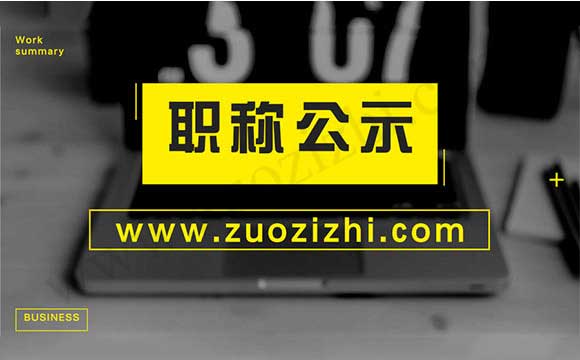 Work summary

职称公示

www.zuozizhi.com

BUSINESS